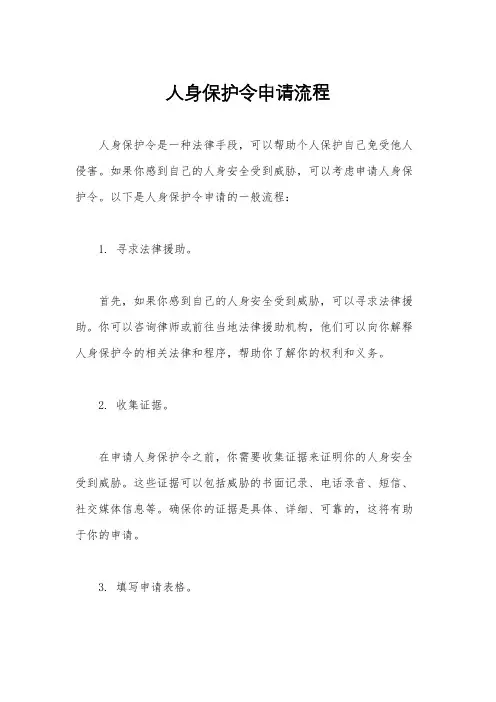 人身保护令申请流程

人身保护令是一种法律手段，可以帮助个人保护自己免受他人侵害。如果你感到自己的人身安全受到威胁，可以考虑申请人身保护令。以下是人身保护令申请的一般流程：

1. 寻求法律援助。

首先，如果你感到自己的人身安全受到威胁，可以寻求法律援助。你可以咨询律师或前往当地法律援助机构，他们可以向你解释人身保护令的相关法律和程序，帮助你了解你的权利和义务。

2. 收集证据。

在申请人身保护令之前，你需要收集证据来证明你的人身安全受到威胁。这些证据可以包括威胁的书面记录、电话录音、短信、社交媒体信息等。确保你的证据是具体、详细、可靠的，这将有助于你的申请。

3. 填写申请表格。